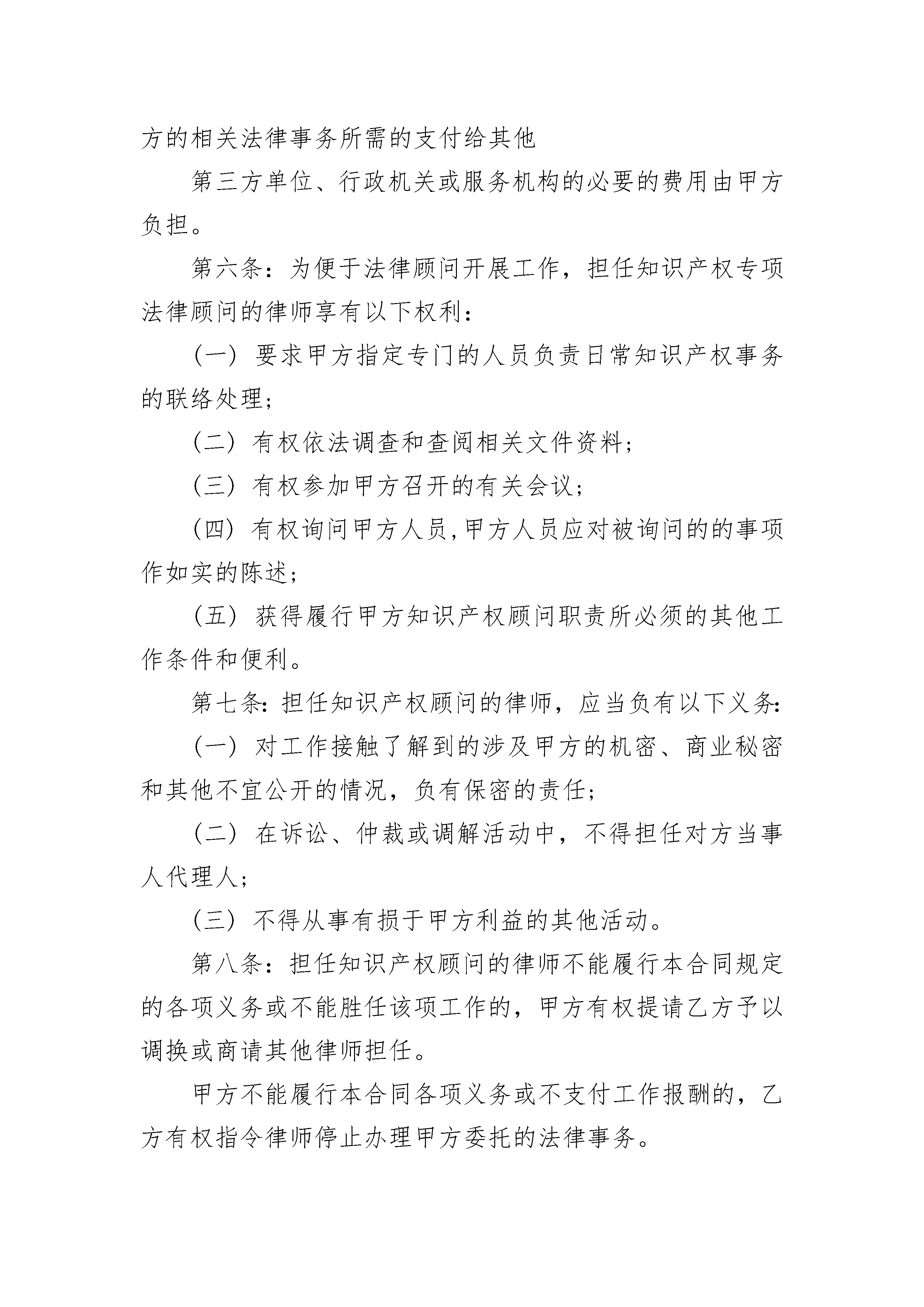 方的相关法律事务所需的支付给其他

第三方单位、行政机关或服务机构的必要的费用由甲方负担。

第六条：为便于法律顾问开展工作，担任知识产权专项法律顾问的律师享有以下权利：

（一）要求甲方指定专门的人员负责日常知识产权事务的联络处理；

（二）有权依法调查和查阅相关文件资料；

（三）有权参加甲方召开的有关会议；

（四）有权询问甲方人员,甲方人员应对被询问的的事项作如实的陈述；

（五）获得履行甲方知识产权顾问职责所必须的其他工作条件和便利。

第七条：担任知识产权顾问的律师，应当负有以下义务：

（一）对工作接触了解到的涉及甲方的机密、商业秘密和其他不宜公开的情况，负有保密的责任；

（二）在诉讼、仲裁或调解活动中，不得担任对方当事人代理人；

（三）不得从事有损于甲方利益的其他活动。

第八条：担任知识产权顾问的律师不能履行本合同规定的各项义务或不能胜任该项工作的，甲方有权提请乙方予以调换或商请其他律师担任。

甲方不能履行本合同各项义务或不支付工作报酬的，乙方有权指令律师停止办理甲方委托的法律事务。